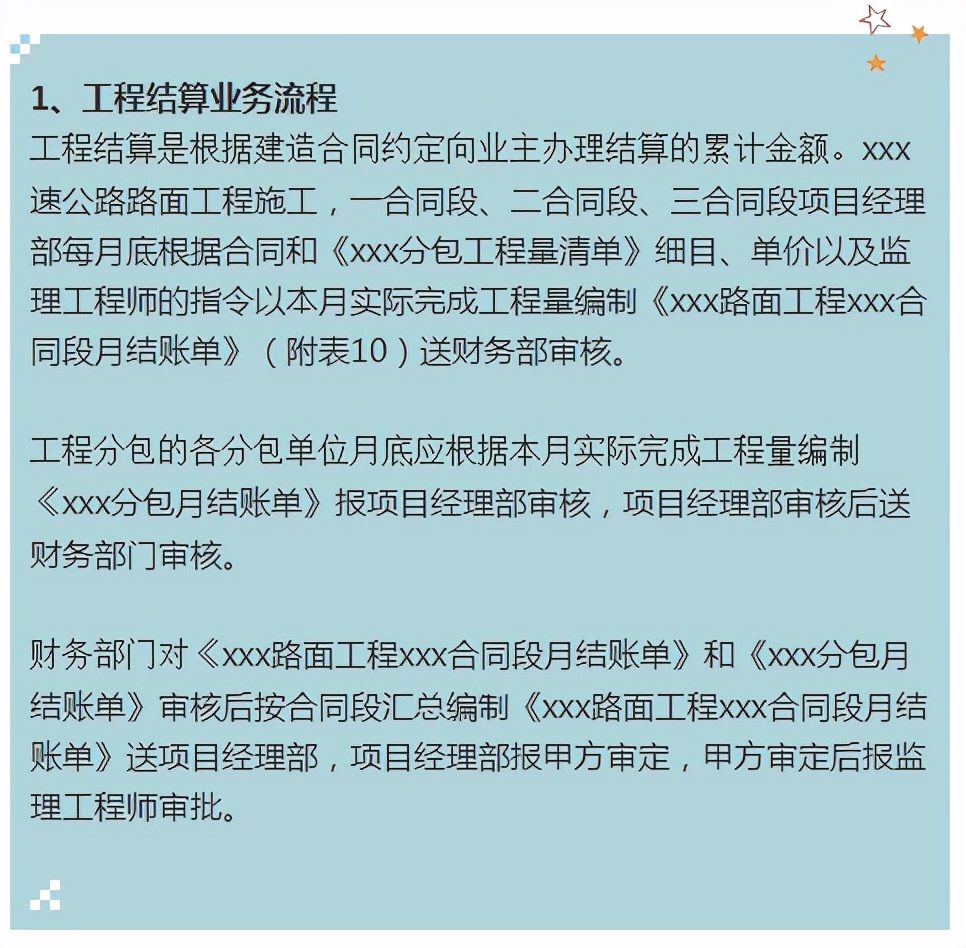 1、工程结算业务流程
工程结算是根据建造合同约定向业主办理结算的累计金额。xxx速公路路面工程施工，一合同段、二合同段、三合同段项目经理部每月底根据合同和《xxx分包工程量清单》细目、单价以及监理工程师的指令以本月实际完成工程量编制《xxx路面工程xxx合同段月结账单》（附表10）送财务部审核。

工程分包的各分包单位月底应根据本月实际完成工程量编制《xxx分包月结账单》报项目经理部审核，项目经理部审核后送财务部门审核。

财务部门对《xxx路面工程xxx合同段月结账单》和《xxx分包月结账单》审核后按合同段汇总编制《xxx路面工程xxx合同段月结账单》送项目经理部，项目经理部报甲方审定，甲方审定后报监理工程师审批。